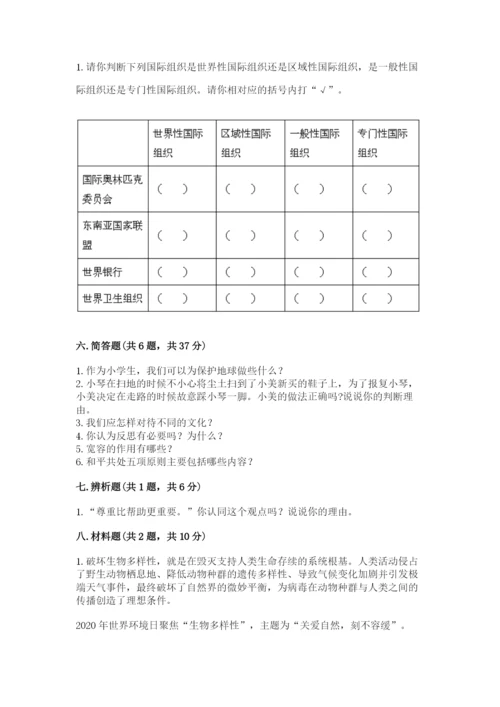 1. 请你判断下列国际组织是世界性国际组织还是区域性国际组织，是一般性国际组织还是专门性国际组织。请你相对应的括号内打“√”。

| | 世界性国际组织 | 区域性国际组织 | 一般性国际组织 | 专门性国际组织 |
|---|---|---|---|---|
| 国际奥林匹克委员会 | （ ） | （ ） | （ ） | （ ） |
| 东南亚国家联盟 | （ ） | （ ） | （ ） | （ ） |
| 世界银行 | （ ） | （ ） | （ ） | （ ） |
| 世界卫生组织 | （ ） | （ ） | （ ） | （ ） |

六. 简答题（共 6 题，共 37 分）

1. 作为小学生，我们可以为保护地球做些什么？
2. 小琴在扫地的时候不小心将尘土扫到了小美新买的鞋子上，为了报复小琴，小美决定在走路的时候故意踩小琴一脚。小美的做法正确吗?说说你的判断理由。
3. 我们应怎样对待不同的文化？
4. 你认为反思有必要吗？为什么？
5. 宽容的作用有哪些？
6. 和平共处五项原则主要包括哪些内容？

七. 辨析题（共 1 题，共 6 分）

1. “尊重比帮助更重要。”你认同这个观点吗？说说你的理由。

八. 材料题（共 2 题，共 10 分）

1. 破坏生物多样性，就是在毁灭支持人类生命存续的系统根基。人类活动侵占了野生动物栖息地、降低动物种群的遗传多样性、导致气候变化加剧并引发极端天气事件，最终破坏了自然界的微妙平衡，为病毒在动物种群与人类之间的传播创造了理想条件。

2020 年世界环境日聚焦“生物多样性”，主题为“关爱自然，刻不容缓”。